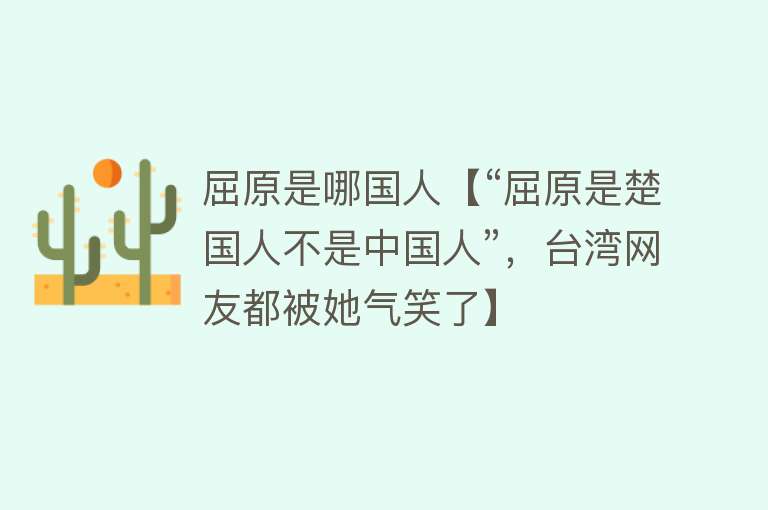 屈原是哪国人【“屈原是楚国人不是中国人”，台湾网友都被她气笑了】